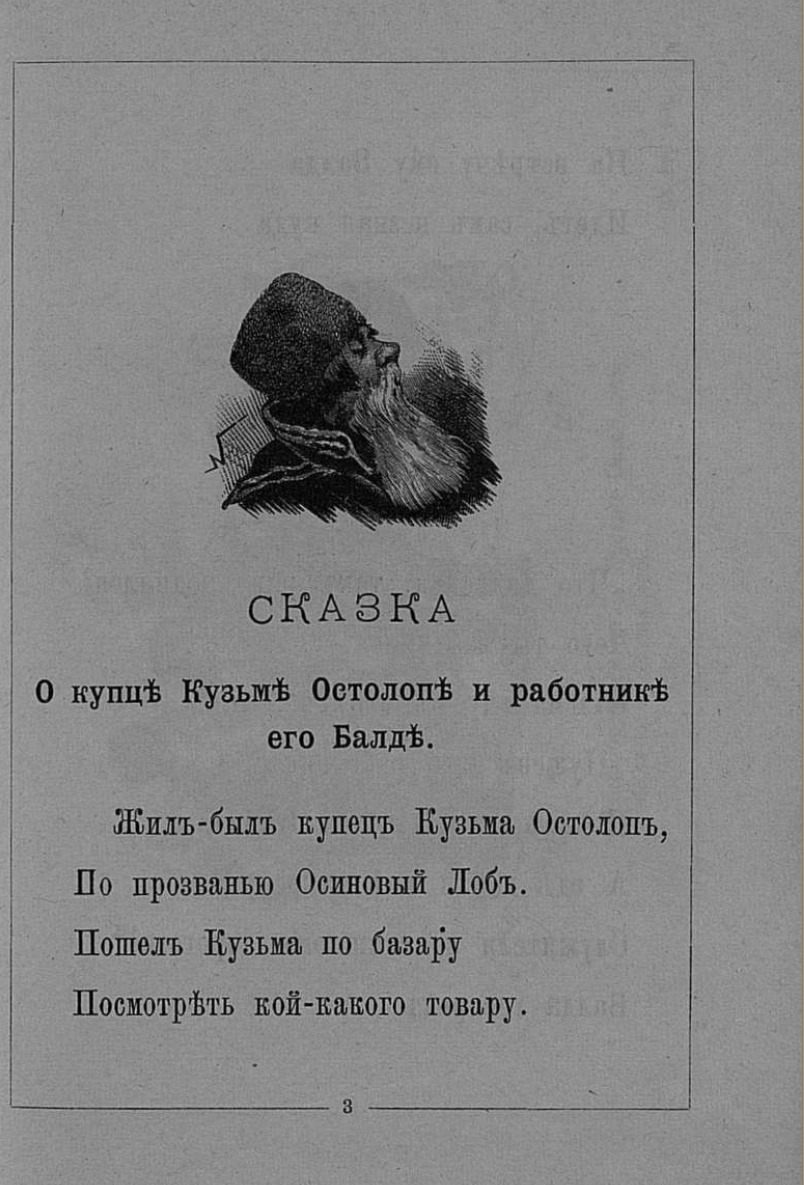 СКАЗКА

О купцѣ Кузьмѣ Остолопѣ и работникѣ его Балдѣ.

Жилъ-былъ купецъ Кузьма Остолопъ,
По прозванью Осиновый Лобъ.
Пошелъ Кузьма по базару
Посмотрѣть кой-какого товару.

3